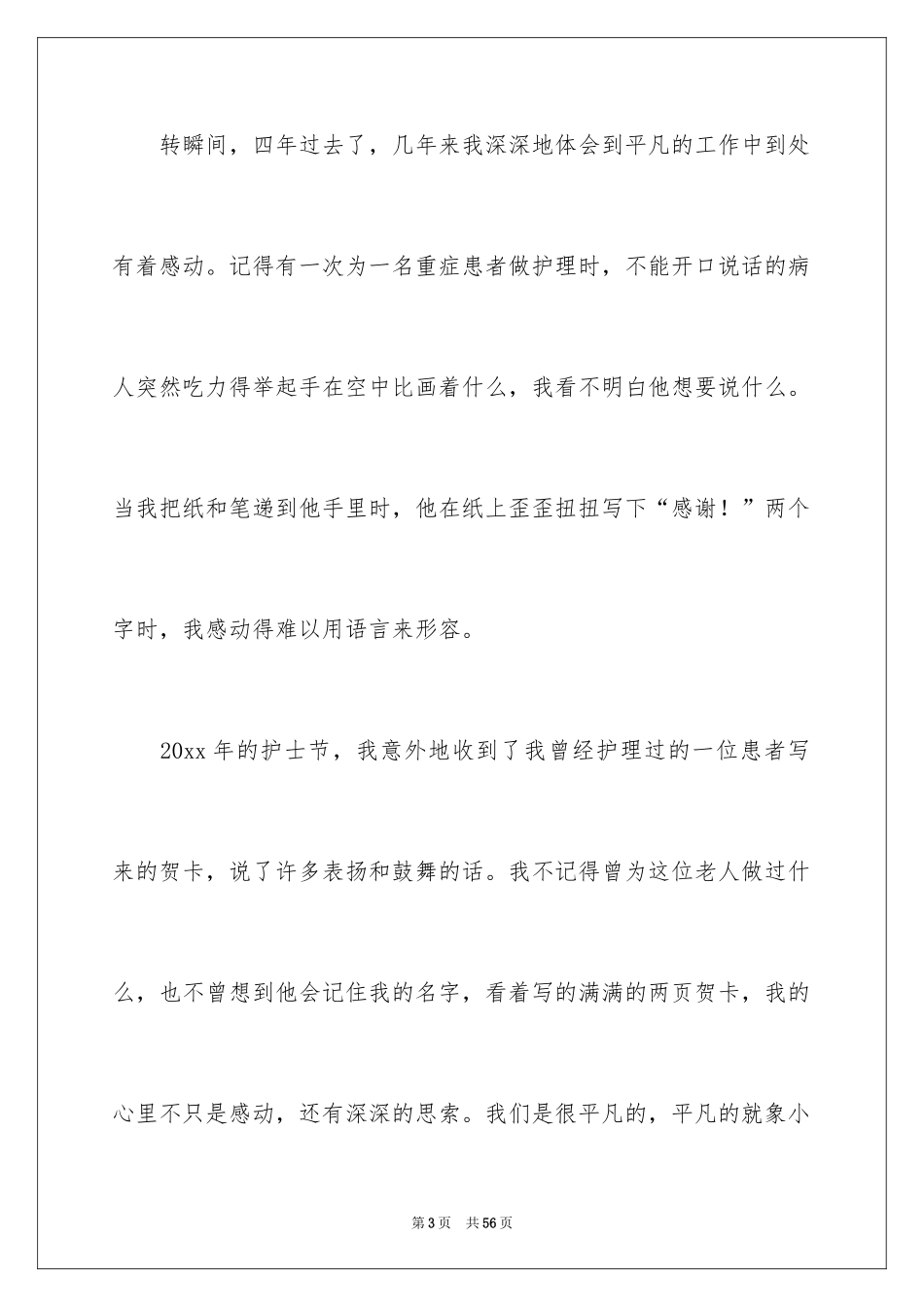 转瞬间，四年过去了，几年来我深深地体会到平凡的工作中到处有着感动。记得有一次为一名重症患者做护理时，不能开口说话的病人突然吃力得举起手在空中比画着什么，我看不明白他想要说什么。当我把纸和笔递到他手里时，他在纸上歪歪扭扭写下“感谢！”两个字时，我感动得难以用语言来形容。

20xx 年的护士节，我意外地收到了我曾经护理过的一位患者写来的贺卡，说了许多表扬和鼓舞的话。我不记得曾为这位老人做过什么，也不曾想到他会记住我的名字，看着写的满满的两页贺卡，我的心里不只是感动，还有深深的思索。我们是很平凡的，平凡的就象小

第 3 页　共 56 页